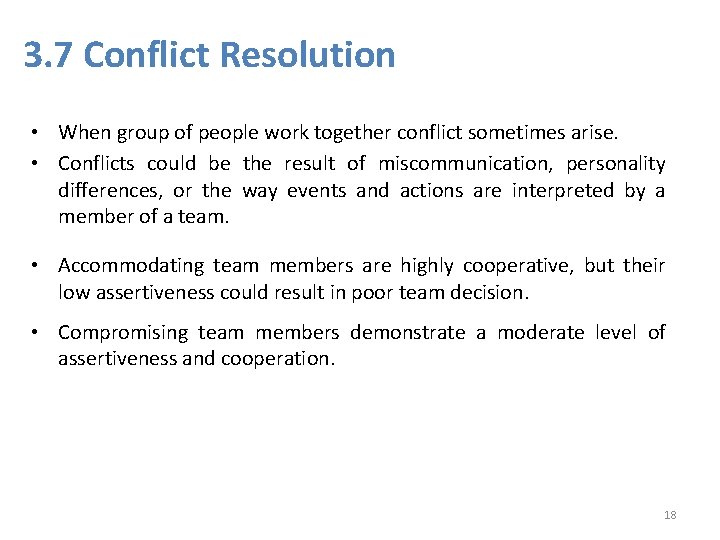 3.7 Conflict Resolution

• When group of people work together conflict sometimes arise.
• Conflicts could be the result of miscommunication, personality differences, or the way events and actions are interpreted by a member of a team.

• Accommodating team members are highly cooperative, but their low assertiveness could result in poor team decision.

• Compromising team members demonstrate a moderate level of assertiveness and cooperation.

18